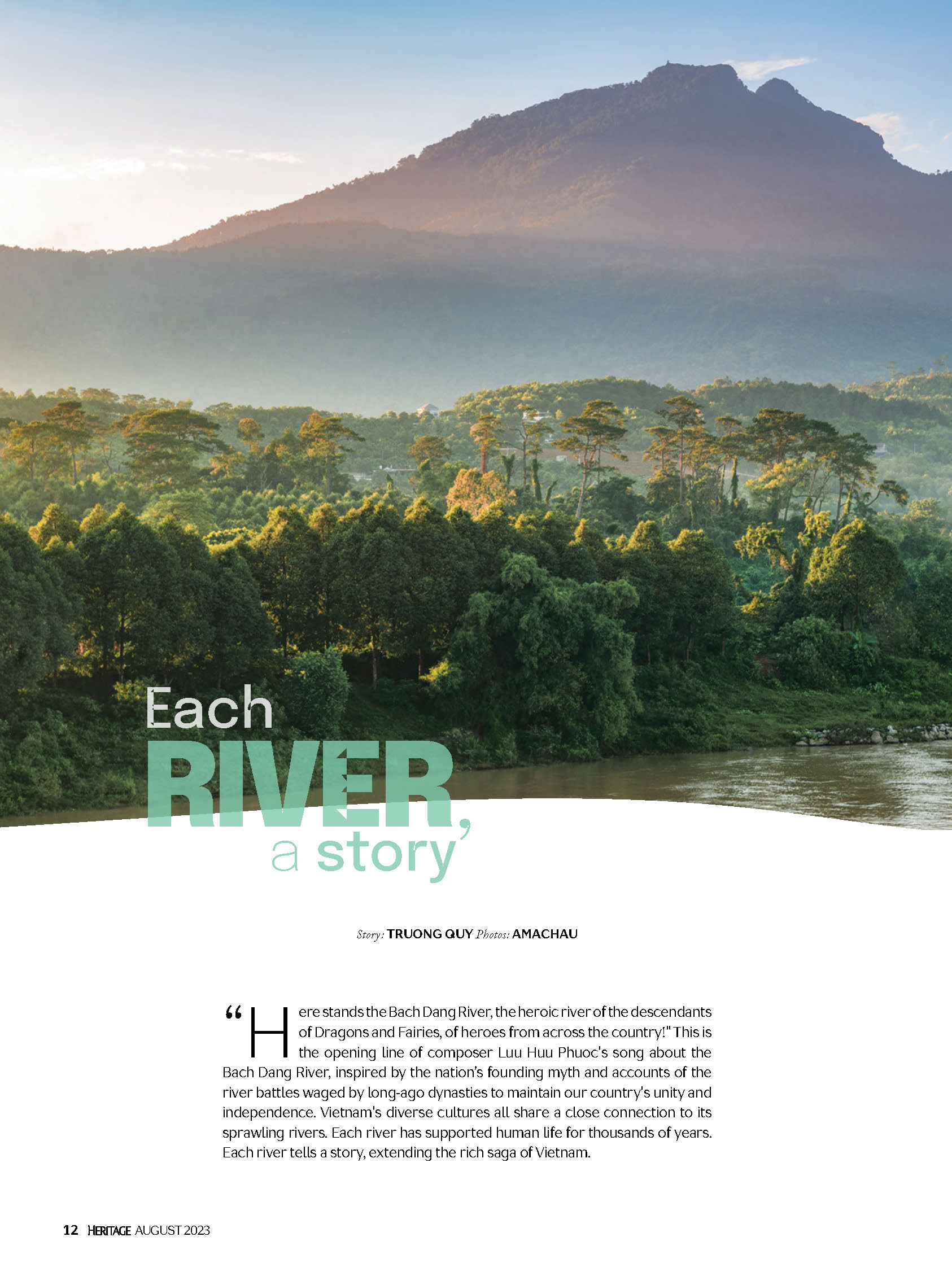 Each RIVER, a story

Story: TRUONG QUY Photos: AMACHAU

"Here stands the Bach Dang River, the heroic river of the descendants of Dragons and Fairies, of heroes from across the country!" This is the opening line of composer Luu Huu Phuoc's song about the Bach Dang River, inspired by the nation's founding myth and accounts of the river battles waged by long-ago dynasties to maintain our country's unity and independence. Vietnam's diverse cultures all share a close connection to its sprawling rivers. Each river has supported human life for thousands of years. Each river tells a story, extending the rich saga of Vietnam.

12 HERITAGE AUGUST 2023